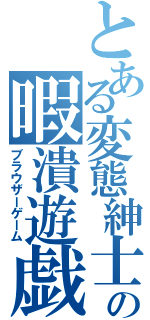 とある変態紳士の暇潰遊戯
ブラウザーゲーム